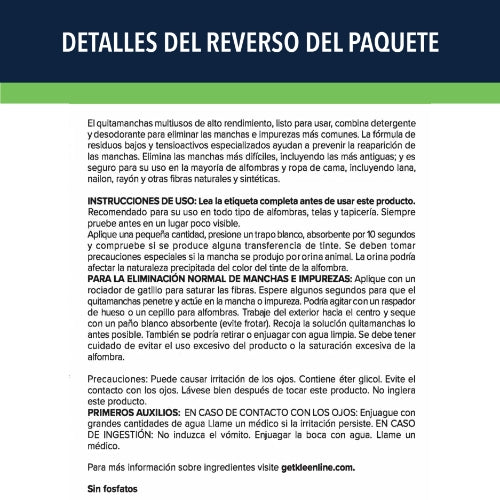 DETALLES DEL REVERSO DEL PAQUETE

El quitamanchas multiusos de alto rendimiento, listo para usar, combina detergente y desodorante para eliminar las manchas e impurezas más comunes. La fórmula de residuos bajos y tensioactivos especializados ayudan a prevenir la reaparición de las manchas. Elimina las manchas más difíciles, incluyendo las más antiguas; y es seguro para su uso en la mayoría de alfombras y ropa de cama, incluyendo lana, nailon, rayón y otras fibras naturales y sintéticas.

INSTRUCCIONES DE USO: Lea la etiqueta completa antes de usar este producto. Recomendado para su uso en todo tipo de alfombras, telas y tapicería. Siempre pruebe antes en un lugar poco visible.
Aplique una pequeña cantidad, presione un trapo blanco, absorbente por 10 segundos y compruebe si se produce alguna transferencia de tinte. Se deben tomar precauciones especiales si la mancha se produjo por orina animal. La orina podría afectar la naturaleza precipitada del color del tinte de la alfombra.
PARA LA ELIMINACIÓN NORMAL DE MANCHAS E IMPUREZAS: Aplique con un rociador de gatillo para saturar las fibras. Espere algunos segundos para que el quitamanchas penetre y actúe en la mancha o impureza. Podría agitar con un raspador de hueso o un cepillo para alfombras. Trabaje del exterior hacia el centro y seque con un paño blanco absorbente (evite frotar). Recoja la solución quitamanchas lo antes posible. También se podría retirar o enjuagar con agua limpia. Se debe tener cuidado de evitar el uso excesivo del producto o la saturación excesiva de la alfombra.

Precauciones: Puede causar irritación de los ojos. Contiene éter glicol. Evite el contacto con los ojos. Lávese bien después de tocar este producto. No ingiera este producto.
PRIMEROS AUXILIOS: EN CASO DE CONTACTO CON LOS OJOS: Enjuague con grandes cantidades de agua Llame un médico si la irritación persiste. EN CASO DE INGESTIÓN: No induzca el vómito. Enjuagar la boca con agua. Llame un médico.

Para más información sobre ingredientes visite getkleenline.com.

Sin fosfatos